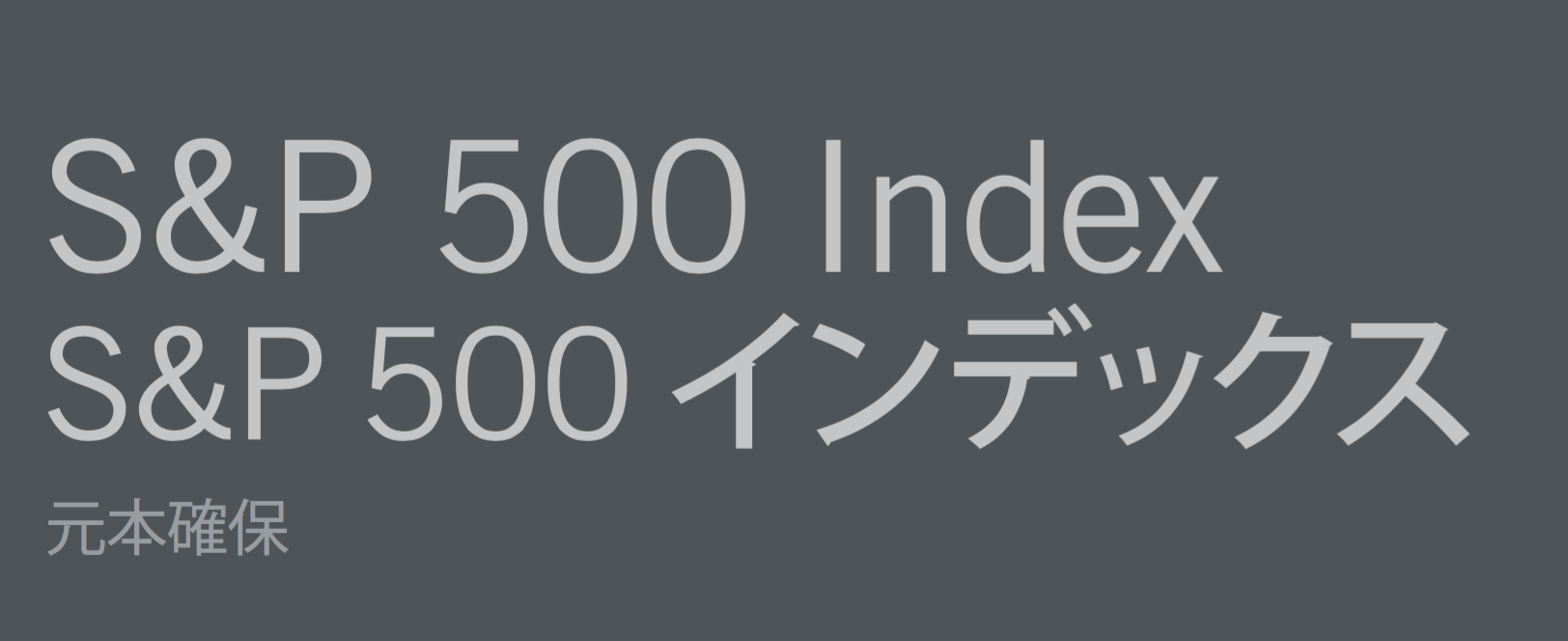 S&P 500 Index
S&P 500 インデックス

元本確保